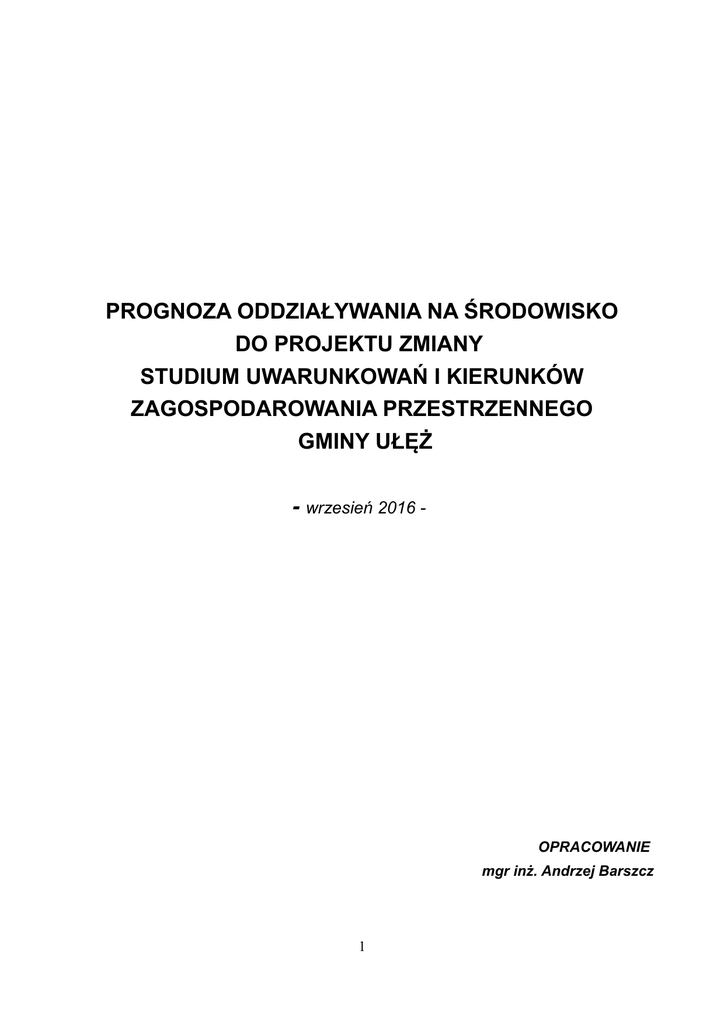 PROGNOZA ODDZIAŁYWANIA NA ŚRODOWISKO
DO PROJEKTU ZMIANY
STUDIUM UWARUNKOWAŃ I KIERUNKÓW
ZAGOSPODAROWANIA PRZESTRZENNEGO
GMINY UŁĘŻ

- wrzesień 2016 -

OPRACOWANIE
mgr inż. Andrzej Barszcz

1